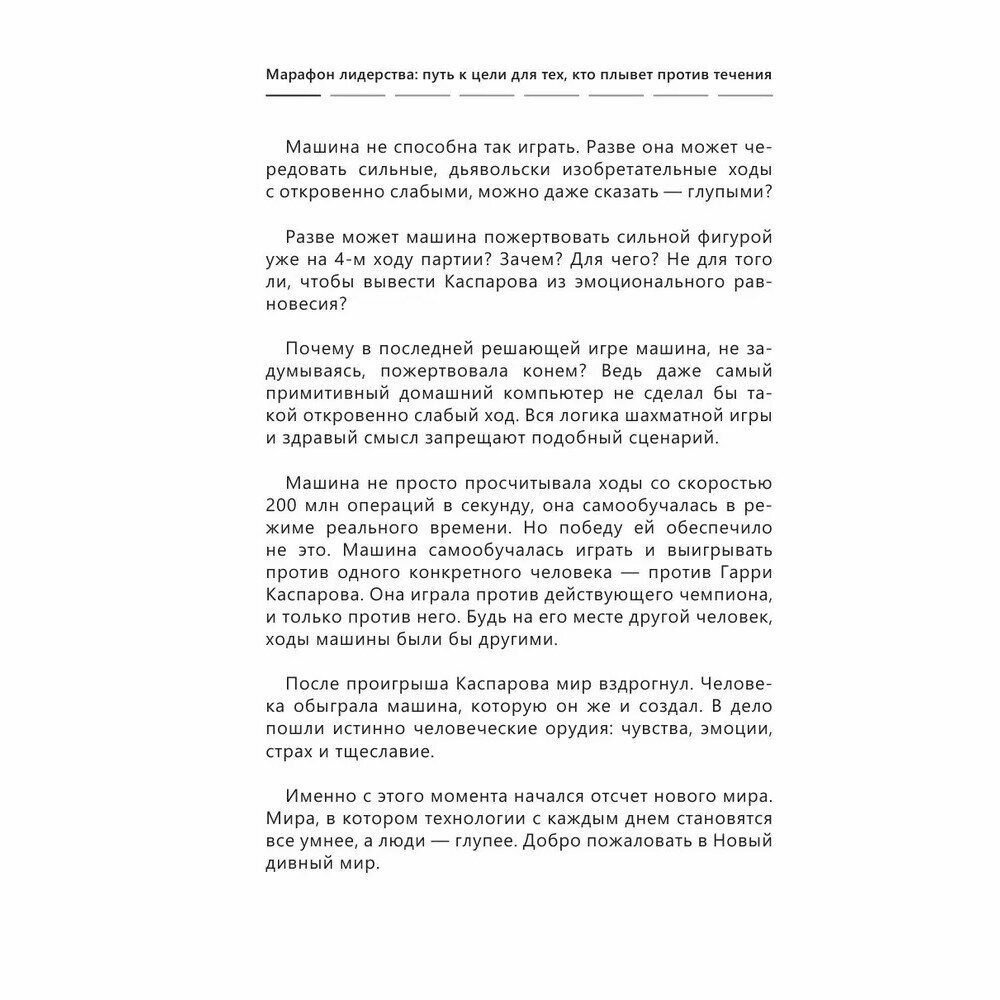 Марафон лидерства: путь к цели для тех, кто плывет против течения

Машина не способна так играть. Разве она может чередовать сильные, дьявольски изобретательные ходы с откровенно слабыми, можно даже сказать — глупыми?

Разве может машина пожертвовать сильной фигурой уже на 4-м ходу партии? Зачем? Для чего? Не для того ли, чтобы вывести Каспарова из эмоционального равновесия?

Почему в последней решающей игре машина, не задумываясь, пожертвовала конем? Ведь даже самый примитивный домашний компьютер не сделал бы такой откровенно слабый ход. Вся логика шахматной игры и здравый смысл запрещают подобный сценарий.

Машина не просто просчитывала ходы со скоростью 200 млн операций в секунду, она самообучалась в режиме реального времени. Но победу ей обеспечило не это. Машина самообучалась играть и выигрывать против одного конкретного человека — против Гарри Каспарова. Она играла против действующего чемпиона, и только против него. Будь на его месте другой человек, ходы машины были бы другими.

После проигрыша Каспарова мир вздрогнул. Человека обыграла машина, которую он же и создал. В дело пошли истинно человеческие орудия: чувства, эмоции, страх и тщеславие.

Именно с этого момента начался отсчет нового мира. Мира, в котором технологии с каждым днем становятся все умнее, а люди — глупее. Добро пожаловать в Новый дивный мир.